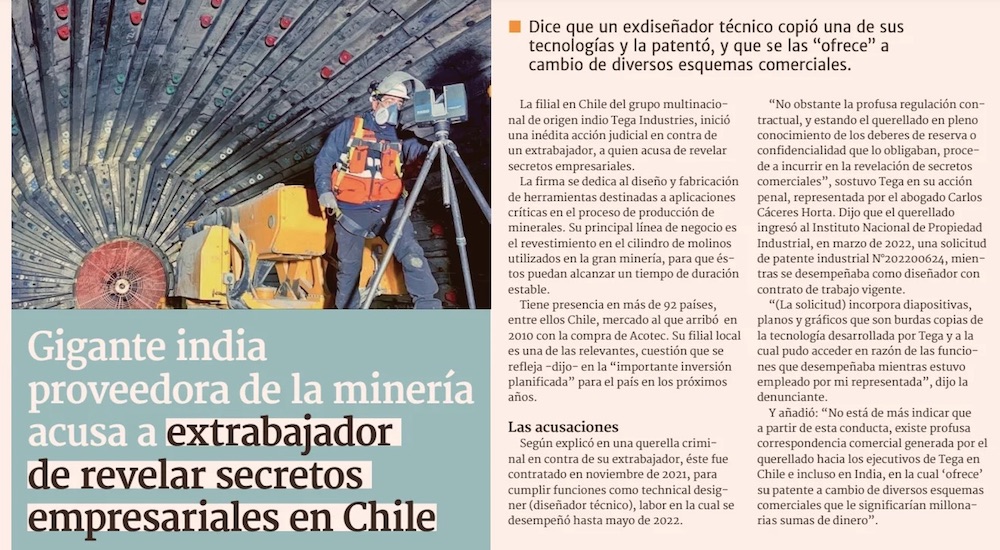 Gigante india proveedora de la minería acusa a extrabajador de revelar secretos empresariales en Chile

Dice que un exdiseñador técnico copió una de sus tecnologías y la patentó, y que se las "ofrece" a cambio de diversos esquemas comerciales.

La filial en Chile del grupo multinacional de origen indio Tega Industries, inició una inédita acción judicial en contra de un extrabajador, a quien acusa de revelar secretos empresariales.

La firma se dedica al diseño y fabricación de herramientas destinadas a aplicaciones críticas en el proceso de producción de minerales. Su principal línea de negocio es el revestimiento en el cilindro de molinos utilizados en la gran minería, para que éstos puedan alcanzar un tiempo de duración estable.

Tiene presencia en más de 92 países, entre ellos Chile, mercado al que arribó en 2010 con la compra de Acotec. Su filial local es una de las relevantes, cuestión que se refleja -dijo- en la "importante inversión planificada" para el país en los próximos años.

Las acusaciones

Según explicó en una querella criminal en contra de su extrabajador, éste fue contratado en noviembre de 2021, para cumplir funciones como technical designer (diseñador técnico), labor en la cual se desempeñó hasta mayo de 2022.

"No obstante la profusa regulación contractual, y estando el querellado en pleno conocimiento de los deberes de reserva o confidencialidad que lo obligaban, procede a incurrir en la revelación de secretos comerciales", sostuvo Tega en su acción penal, representada por el abogado Carlos Cáceres Horta. Dijo que el querellado ingresó al Instituto Nacional de Propiedad Industrial, en marzo de 2022, una solicitud de patente industrial N°202200624, mientras se desempeñaba como diseñador con contrato de trabajo vigente.

"(La solicitud) incorpora diapositivas, planos y gráficos que son burdas copias de la tecnología desarrollada por Tega y a la cual pudo acceder en razón de las funciones que desempeñaba mientras estuvo empleado por mi representada", dijo la denunciante.

Y añadió: "No está de más indicar que a partir de esta conducta, existe profusa correspondencia comercial generada por el querellado hacia los ejecutivos de Tega en Chile e incluso en India, en la cual 'ofrece' su patente a cambio de diversos esquemas comerciales que le significarían millonarias sumas de dinero".